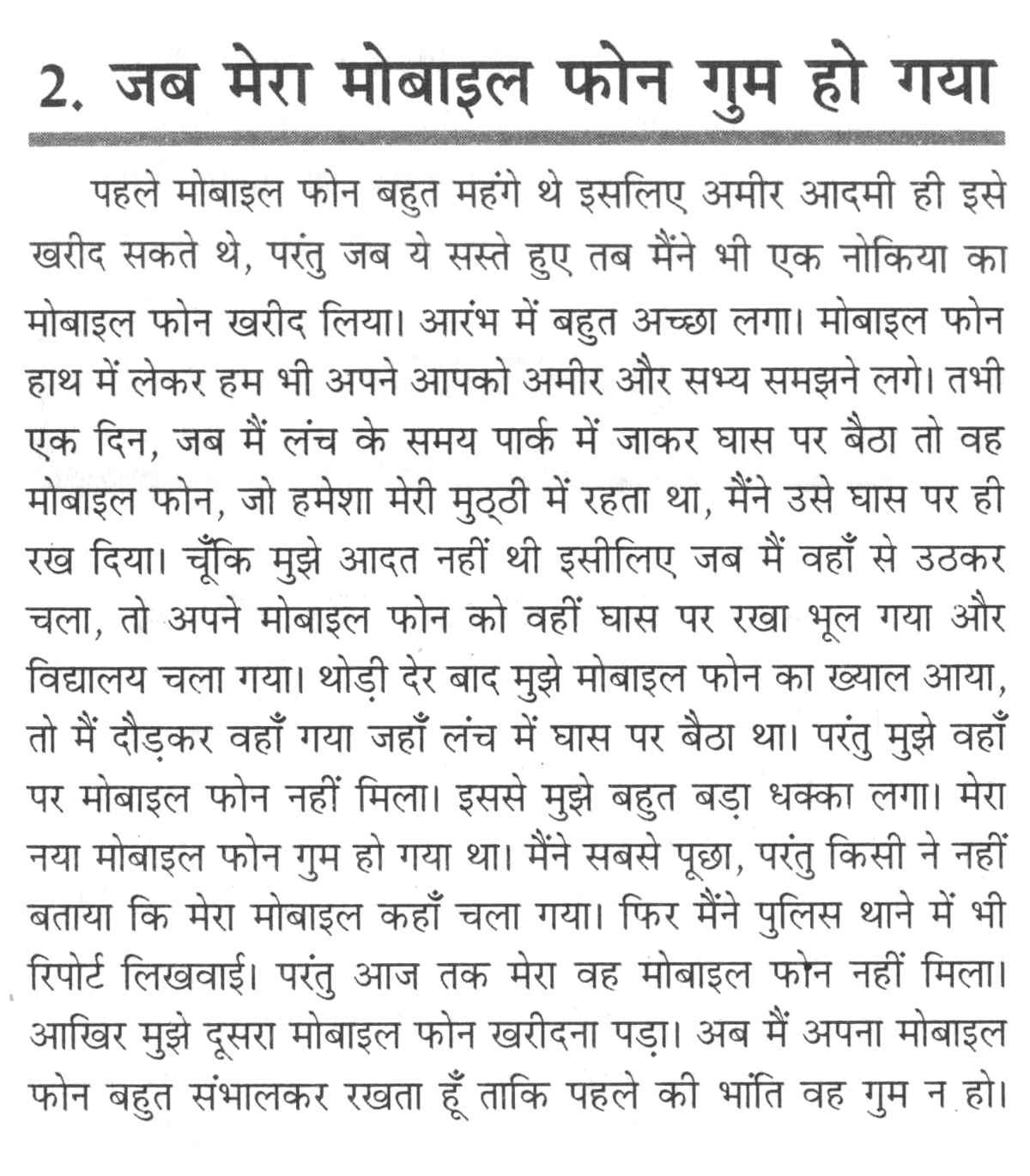 2. जब मेरा मोबाइल फोन गुम हो गया

पहले मोबाइल फोन बहुत महंगे थे इसलिए अमीर आदमी ही इसे खरीद सकते थे, परंतु जब ये सस्ते हुए तब मैंने भी एक नोकिया का मोबाइल फोन खरीद लिया। आरंभ में बहुत अच्छा लगा। मोबाइल फोन हाथ में लेकर हम भी अपने आपको अमीर और सभ्य समझने लगे। तभी एक दिन, जब मैं लंच के समय पार्क में जाकर घास पर बैठा तो वह मोबाइल फोन, जो हमेशा मेरी मुठ्ठी में रहता था, मैंने उसे घास पर ही रख दिया। चूँकि मुझे आदत नहीं थी इसीलिए जब मैं वहाँ से उठकर चला, तो अपने मोबाइल फोन को वहीं घास पर रखा भूल गया और विद्यालय चला गया। थोड़ी देर बाद मुझे मोबाइल फोन का ख्याल आया, तो मैं दौड़कर वहाँ गया जहाँ लंच में घास पर बैठा था। परंतु मुझे वहाँ पर मोबाइल फोन नहीं मिला। इससे मुझे बहुत बड़ा धक्का लगा। मेरा नया मोबाइल फोन गुम हो गया था। मैंने सबसे पूछा, परंतु किसी ने नहीं बताया कि मेरा मोबाइल कहाँ चला गया। फिर मैंने पुलिस थाने में भी रिपोर्ट लिखवाई। परंतु आज तक मेरा वह मोबाइल फोन नहीं मिला। आखिर मुझे दूसरा मोबाइल फोन खरीदना पड़ा। अब मैं अपना मोबाइल फोन बहुत संभालकर रखता हूँ ताकि पहले की भांति वह गुम न हो।